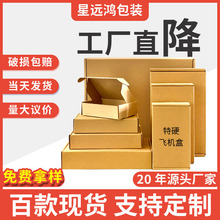 星远鸿包装

工厂直降

破损包赔

当天发货

量大议价

特硬
飞机盒

免费拿样

20 年源头厂家

百款现货 支持定制